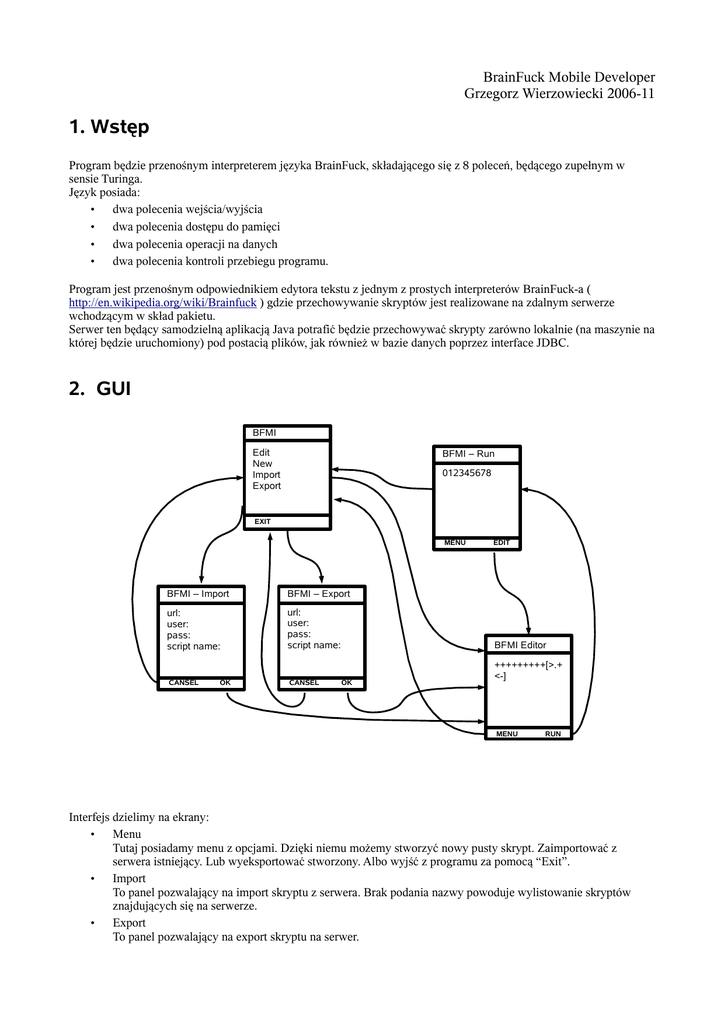 BrainFuck Mobile Developer
Grzegorz Wierzowiecki 2006-11

1. Wstęp

Program będzie przenośnym interpreterem języka BrainFuck, składającego się z 8 poleceń, będącego zupełnym w sensie Turinga.
Język posiada:
• dwa polecenia wejścia/wyjścia
• dwa polecenia dostępu do pamięci
• dwa polecenia operacji na danych
• dwa polecenia kontroli przebiegu programu.

Program jest przenośnym odpowiednikiem edytora tekstu z jednym z prostych interpreterów BrainFuck-a ( http://en.wikipedia.org/wiki/Brainfuck ) gdzie przechowywanie skryptów jest realizowane na zdalnym serwerze wchodzącym w skład pakietu.
Serwer ten będący samodzielną aplikacją Java potrafić będzie przechowywać skrypty zarówno lokalnie (na maszynie na której będzie uruchomiony) pod postacią plików, jak również w bazie danych poprzez interface JDBC.

2. GUI

BFMI
Edit
New
Import
Export
EXIT

BFMI – Run
012345678
MENU EDIT

BFMI – Import
url:
user:
pass:
script name:
CANSEL OK

BFMI – Export
url:
user:
pass:
script name:
CANSEL OK

BFMI Editor
+++++++++[>.+
<-]
MENU RUN

Interfejs dzielimy na ekrany:
• Menu
Tutaj posiadamy menu z opcjami. Dzięki niemu możemy stworzyć nowy pusty skrypt. Zaimportować z serwera istniejący. Lub wyeksportować stworzony. Albo wyjść z programu za pomocą “Exit”.
• Import
To panel pozwalający na import skryptu z serwera. Brak podania nazwy powoduje wylistowanie skryptów znajdujących się na serwerze.
• Export
To panel pozwalający na export skryptu na serwer.